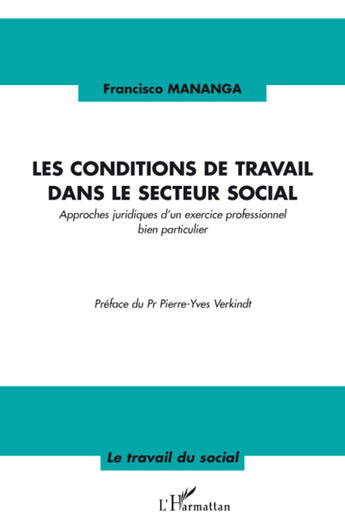 Francisco MANANGA

LES CONDITIONS DE TRAVAIL DANS LE SECTEUR SOCIAL

Approches juridiques d'un exercice professionnel bien particulier

Préface du Pr Pierre-Yves Verkindt

Le travail du social

L'Harmattan